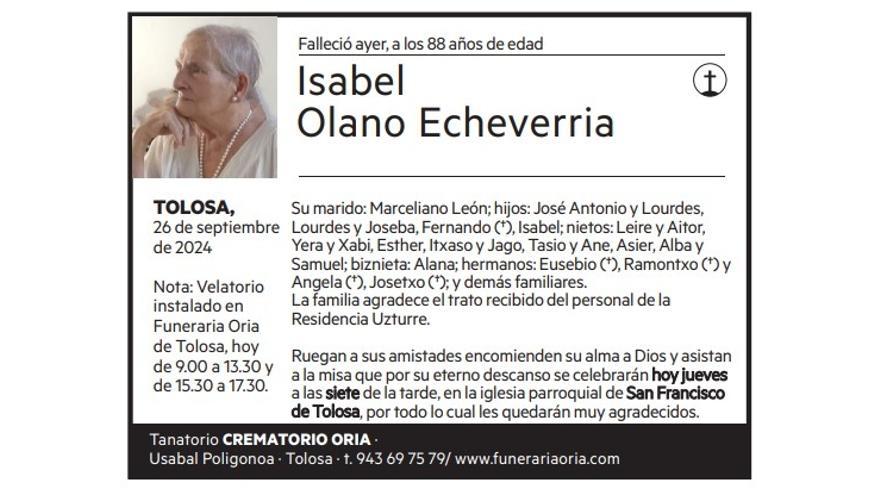 Falleció ayer, a los 88 años de edad

Isabel
Olano Echeverria

TOLOSA,
26 de septiembre de 2024

Nota: Velatorio instalado en Funeraria Oria de Tolosa, hoy de 9.00 a 13.30 y de 15.30 a 17.30.

Su marido: Marceliano León; hijos: José Antonio y Lourdes, Lourdes y Joseba, Fernando (†), Isabel; nietos: Leire y Aitor, Yera y Xabi, Esther, Itxaso y Jago, Tasio y Ane, Asier, Alba y Samuel; biznieta: Alana; hermanos: Eusebio (†), Ramontxo (†) y Angela (†), Josetxo (†); y demás familiares.
La familia agradece el trato recibido del personal de la Residencia Uzturre.

Ruegan a sus amistades encomienden su alma a Dios y asistan a la misa que por su eterno descanso se celebrarán hoy jueves a las siete de la tarde, en la iglesia parroquial de San Francisco de Tolosa, por todo lo cual les quedarán muy agradecidos.

Tanatorio CREMATORIO ORIA ·
Usabal Poligonoa · Tolosa · t. 943 69 75 79/ www.funerariaoria.com